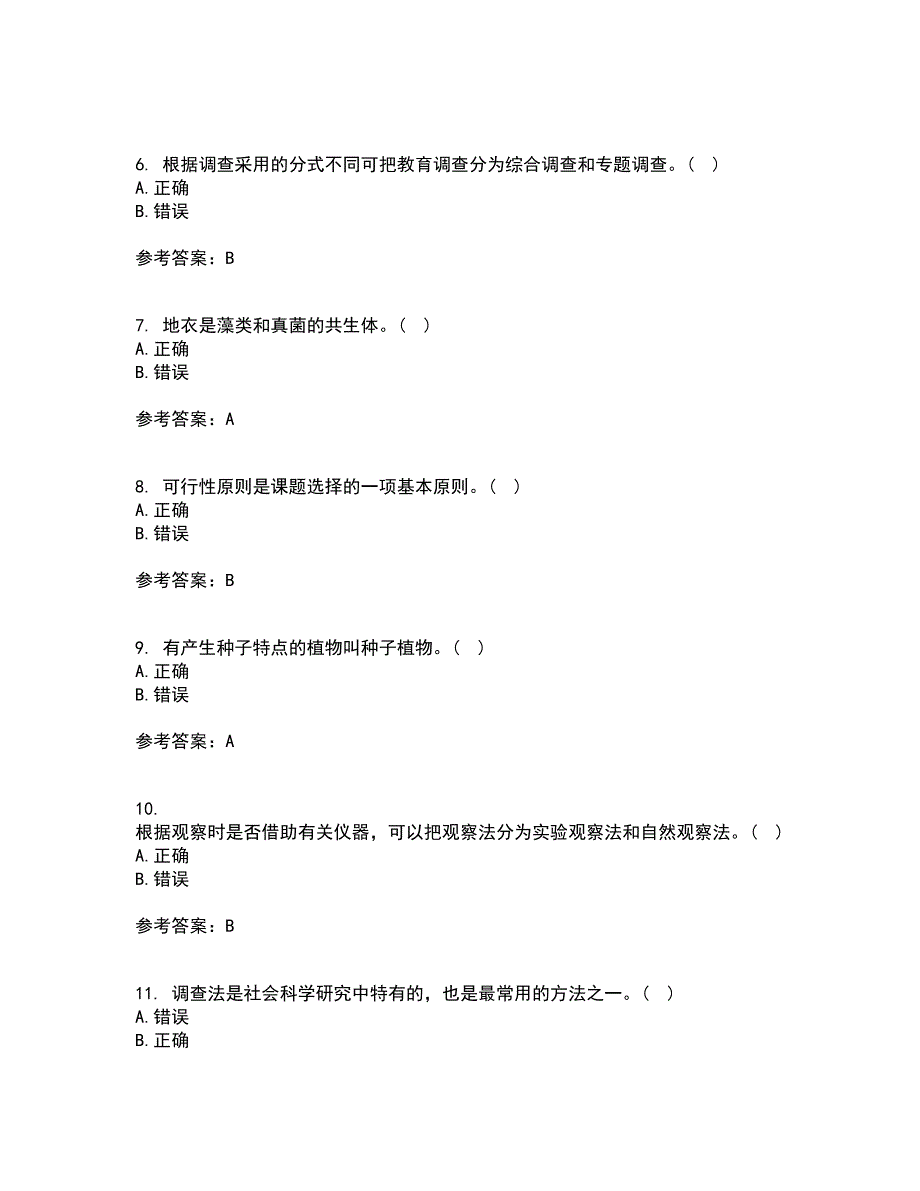 6. 根据调查采用的分式不同可把教育调查分为综合调查和专题调查。( )
A. 正确
B. 错误

参考答案：B

7. 地衣是藻类和真菌的共生体。( )
A. 正确
B. 错误

参考答案：A

8. 可行性原则是课题选择的一项基本原则。( )
A. 正确
B. 错误

参考答案：B

9. 有产生种子特点的植物叫种子植物。( )
A. 正确
B. 错误

参考答案：A

10.
根据观察时是否借助有关仪器，可以把观察法分为实验观察法和自然观察法。( )
A. 正确
B. 错误

参考答案：B

11. 调查法是社会科学研究中特有的，也是最常用的方法之一。( )
A. 错误
B. 正确